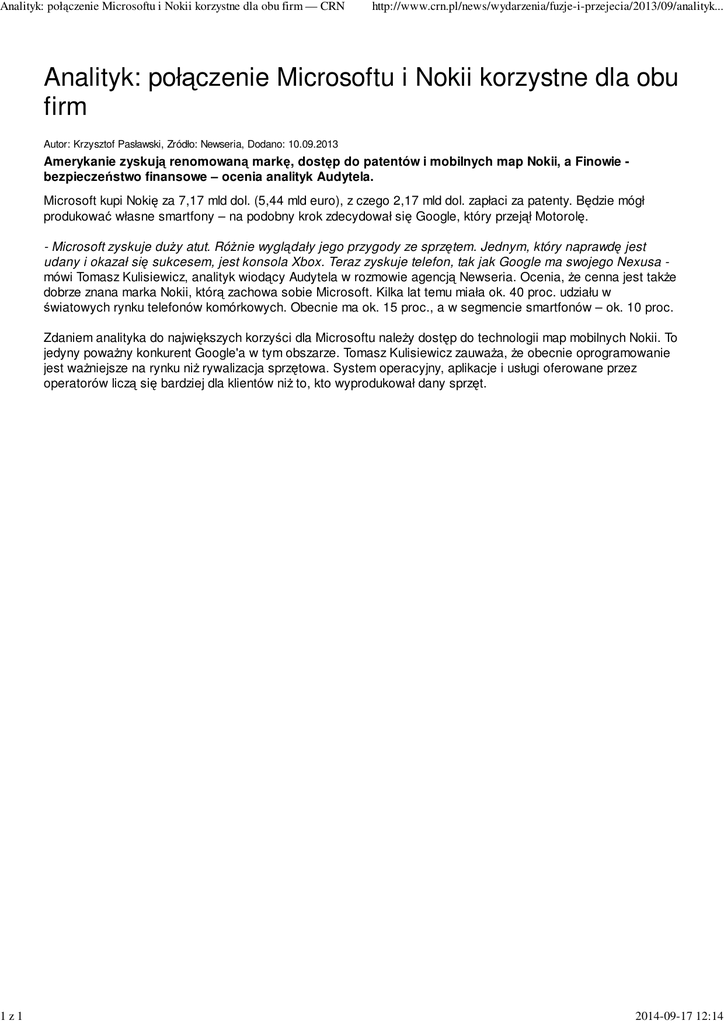 Analityk: połączenie Microsoftu i Nokii korzystne dla obu firm — CRN http://www.crn.pl/news/wydarzenia/fuzje-i-przejecia/2013/09/analityk...

Analityk: połączenie Microsoftu i Nokii korzystne dla obu firm

Autor: Krzysztof Pasławski, Źródło: Newseria, Dodano: 10.09.2013

Amerykanie zyskują renomowaną markę, dostęp do patentów i mobilnych map Nokii, a Finowie - bezpieczeństwo finansowe – ocenia analityk Audytela.

Microsoft kupi Nokię za 7,17 mld dol. (5,44 mld euro), z czego 2,17 mld dol. zapłaci za patenty. Będzie mógł produkować własne smartfony – na podobny krok zdecydował się Google, który przejął Motorolę.

- Microsoft zyskuje duży atut. Różnie wyglądały jego przygody ze sprzętem. Jednym, który naprawdę jest udany i okazał się sukcesem, jest konsola Xbox. Teraz zyskuje telefon, tak jak Google ma swojego Nexusa - mówi Tomasz Kulisiewicz, analityk wiodący Audytela w rozmowie agencją Newseria. Ocenia, że cenna jest także dobrze znana marka Nokii, którą zachowa sobie Microsoft. Kilka lat temu miała ok. 40 proc. udziału w światowych rynku telefonów komórkowych. Obecnie ma ok. 15 proc., a w segmencie smartfonów – ok. 10 proc.

Zdaniem analityka do największych korzyści dla Microsoftu należy dostęp do technologii map mobilnych Nokii. To jedyny poważny konkurent Google'a w tym obszarze. Tomasz Kulisiewicz zauważa, że obecnie oprogramowanie jest ważniejsze na rynku niż rywalizacja sprzętowa. System operacyjny, aplikacje i usługi oferowane przez operatorów liczą się bardziej dla klientów niż to, kto wyprodukował dany sprzęt.

1 z 1 2014-09-17 12:14